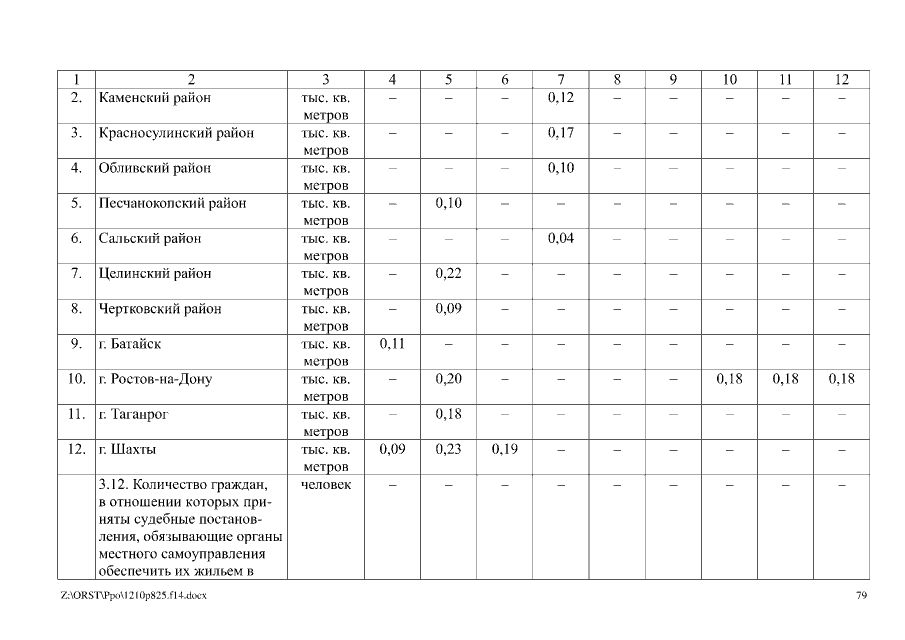 | 1 | 2 | 3 | 4 | 5 | 6 | 7 | 8 | 9 | 10 | 11 | 12 |
|---|---|---|---|---|---|---|---|---|---|---|---|
| 2. | Каменский район | тыс. кв. метров | – | – | – | 0,12 | – | – | – | – | – |
| 3. | Красносулинский район | тыс. кв. метров | – | – | – | 0,17 | – | – | – | – | – |
| 4. | Обливский район | тыс. кв. метров | – | – | – | 0,10 | – | – | – | – | – |
| 5. | Песчанокопский район | тыс. кв. метров | – | 0,10 | – | – | – | – | – | – | – |
| 6. | Сальский район | тыс. кв. метров | – | – | – | 0,04 | – | – | – | – | – |
| 7. | Целинский район | тыс. кв. метров | – | 0,22 | – | – | – | – | – | – | – |
| 8. | Чертковский район | тыс. кв. метров | – | 0,09 | – | – | – | – | – | – | – |
| 9. | г. Батайск | тыс. кв. метров | 0,11 | – | – | – | – | – | – | – | – |
| 10. | г. Ростов-на-Дону | тыс. кв. метров | – | 0,20 | – | – | – | – | 0,18 | 0,18 | 0,18 |
| 11. | г. Таганрог | тыс. кв. метров | – | 0,18 | – | – | – | – | – | – | – |
| 12. | г. Шахты | тыс. кв. метров | 0,09 | 0,23 | 0,19 | – | – | – | – | – | – |
| | 3.12. Количество граждан, в отношении которых приняты судебные постановления, обязывающие органы местного самоуправления обеспечить их жильем в | человек | – | – | – | – | – | – | – | – | – |

Z:\ORST\Ppo\1210p825.f14.docx 79